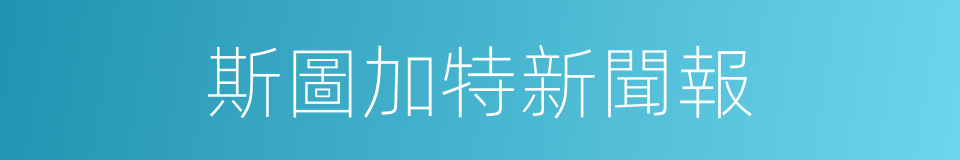 斯圖加特新聞報